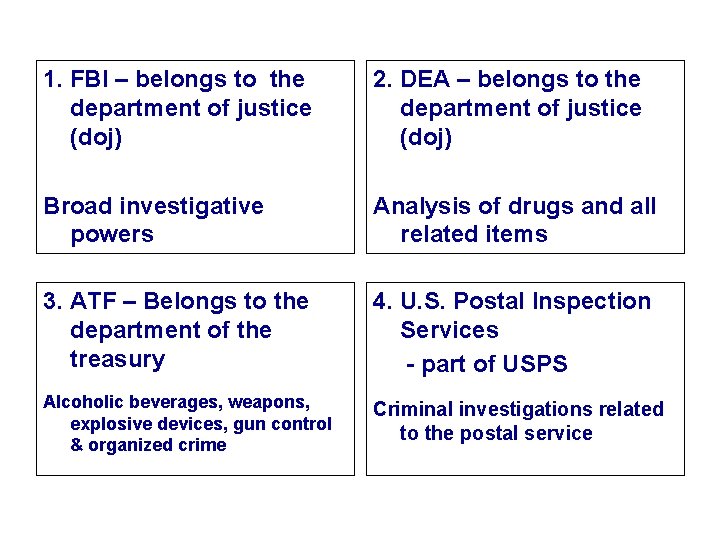 1. FBI – belongs to the department of justice (doj)

Broad investigative powers

2. DEA – belongs to the department of justice (doj)

Analysis of drugs and all related items

3. ATF – Belongs to the department of the treasury

Alcoholic beverages, weapons, explosive devices, gun control & organized crime

4. U.S. Postal Inspection Services

- part of USPS

Criminal investigations related to the postal service